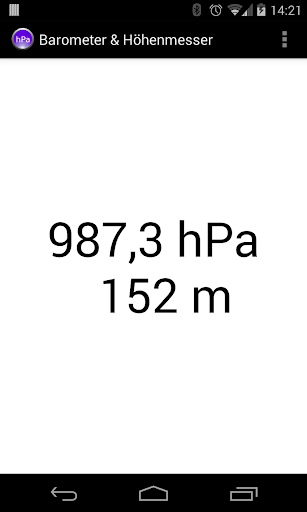 14:21

hPa Barometer & Höhenmesser

987,3 hPa
152 m